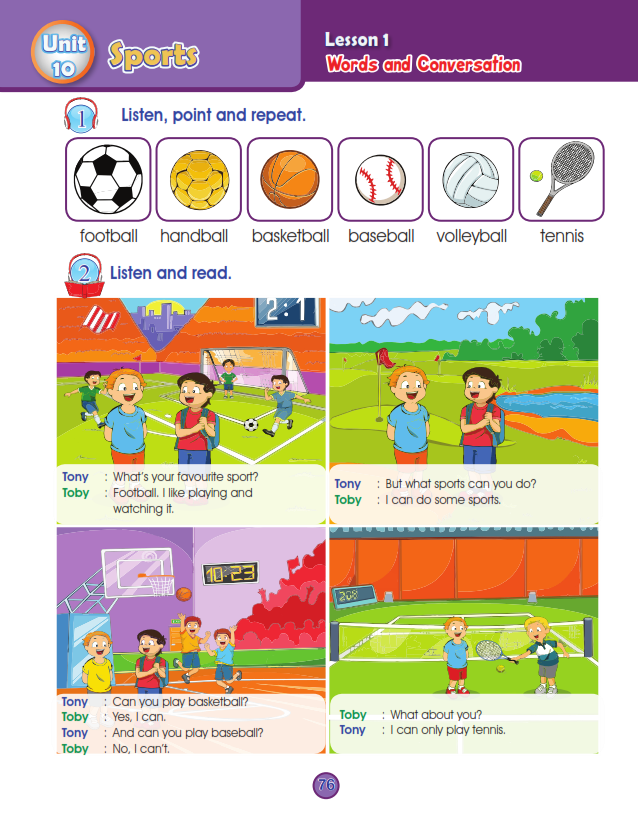 Unit 10 Sports

Lesson 1
Words and Conversation

1 Listen, point and repeat.

football handball basketball baseball volleyball tennis

2 Listen and read.

2:1

Tony : What's your favourite sport?
Toby : Football. I like playing and watching it.

Tony : But what sports can you do?
Toby : I can do some sports.

10:23

Tony : Can you play basketball?
Toby : Yes, I can.
Tony : And can you play baseball?
Toby : No, I can't.

Toby : What about you?
Tony : I can only play tennis.

76